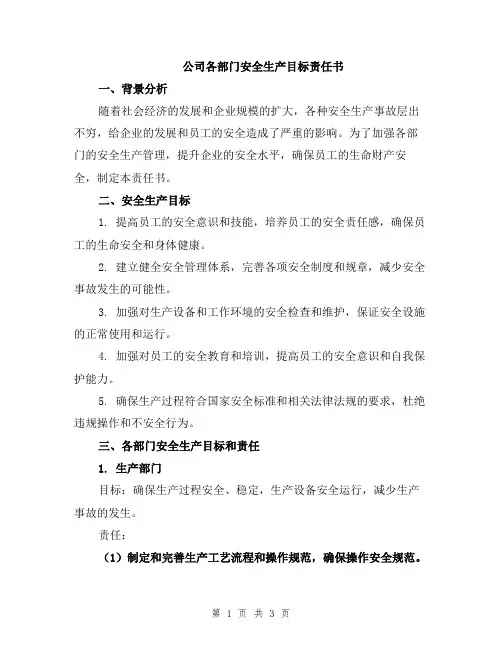 公司各部门安全生产目标责任书

一、背景分析

随着社会经济的发展和企业规模的扩大，各种安全生产事故层出不穷，给企业的发展和员工的安全造成了严重的影响。为了加强各部门的安全生产管理，提升企业的安全水平，确保员工的生命财产安全，制定本责任书。

二、安全生产目标

1. 提高员工的安全意识和技能，培养员工的安全责任感，确保员工的生命安全和身体健康。

2. 建立健全安全管理体系，完善各项安全制度和规章，减少安全事故发生的可能性。

3. 加强对生产设备和工作环境的安全检查和维护，保证安全设施的正常使用和运行。

4. 加强对员工的安全教育和培训，提高员工的安全意识和自我保护能力。

5. 确保生产过程符合国家安全标准和相关法律法规的要求，杜绝违规操作和不安全行为。

三、各部门安全生产目标和责任

1. 生产部门

目标：确保生产过程安全、稳定，生产设备安全运行，减少生产事故的发生。

责任：

（1）制定和完善生产工艺流程和操作规范，确保操作安全规范。

第 1 页 共 3 页